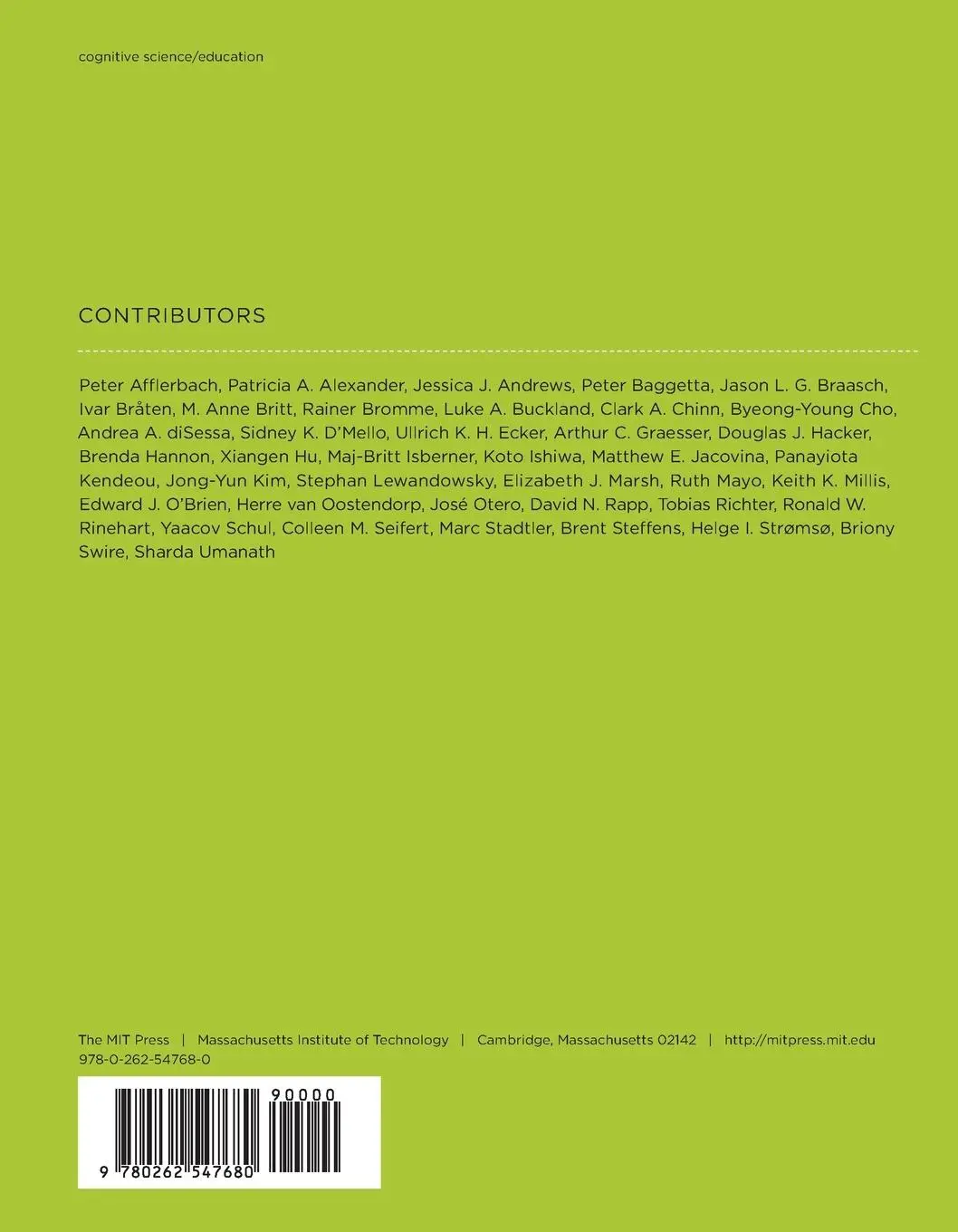 cognitive science/education

CONTRIBUTORS

Peter Afflerbach, Patricia A. Alexander, Jessica J. Andrews, Peter Baggetta, Jason L. G. Braasch, Ivar Bråten, M. Anne Britt, Rainer Bromme, Luke A. Buckland, Clark A. Chinn, Byeong-Young Cho, Andrea A. diSessa, Sidney K. D'Mello, Ullrich K. H. Ecker, Arthur C. Graesser, Douglas J. Hacker, Brenda Hannon, Xiangen Hu, Maj-Britt Isberner, Koto Ishiwa, Matthew E. Jacovina, Panayiota Kendeou, Jong-Yun Kim, Stephan Lewandowsky, Elizabeth J. Marsh, Ruth Mayo, Keith K. Millis, Edward J. O'Brien, Herre van Oostendorp, José Otero, David N. Rapp, Tobias Richter, Ronald W. Rinehart, Yaacov Schul, Colleen M. Seifert, Marc Stadtler, Brent Steffens, Helge I. Strømsø, Briony Swire, Sharda Umanath

The MIT Press | Massachusetts Institute of Technology | Cambridge, Massachusetts 02142 | http://mitpress.mit.edu
978-0-262-54768-0

90000

9 780262 547680